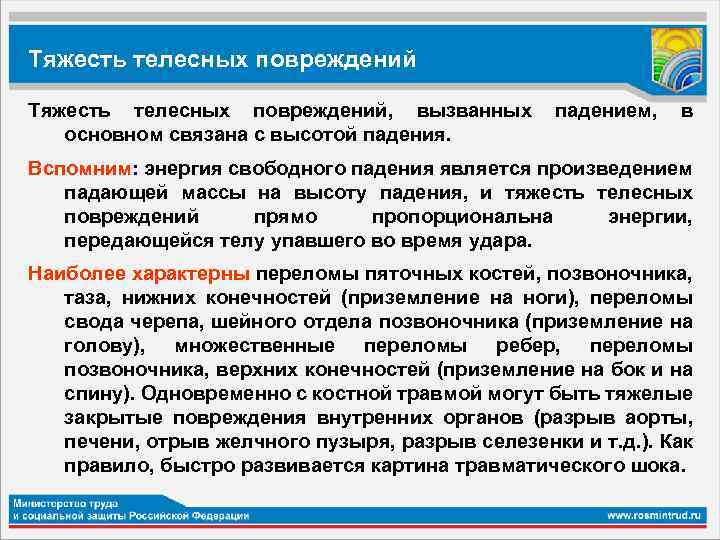 Тяжесть телесных повреждений

Тяжесть телесных повреждений, вызванных падением, в основном связана с высотой падения.

Вспомним: энергия свободного падения является произведением падающей массы на высоту падения, и тяжесть телесных повреждений прямо пропорциональна энергии, передающейся телу упавшего во время удара.

Наиболее характерны переломы пяточных костей, позвоночника, таза, нижних конечностей (приземление на ноги), переломы свода черепа, шейного отдела позвоночника (приземление на голову), множественные переломы ребер, переломы позвоночника, верхних конечностей (приземление на бок и на спину). Одновременно с костной травмой могут быть тяжелые закрытые повреждения внутренних органов (разрыв аорты, печени, отрыв желчного пузыря, разрыв селезенки и т.д.). Как правило, быстро развивается картина травматического шока.

Министерство труда
и социальной защиты Российской Федерации

www.rosmintrud.ru